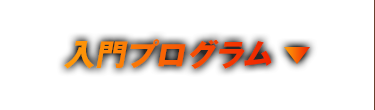 入門プログラム ▼